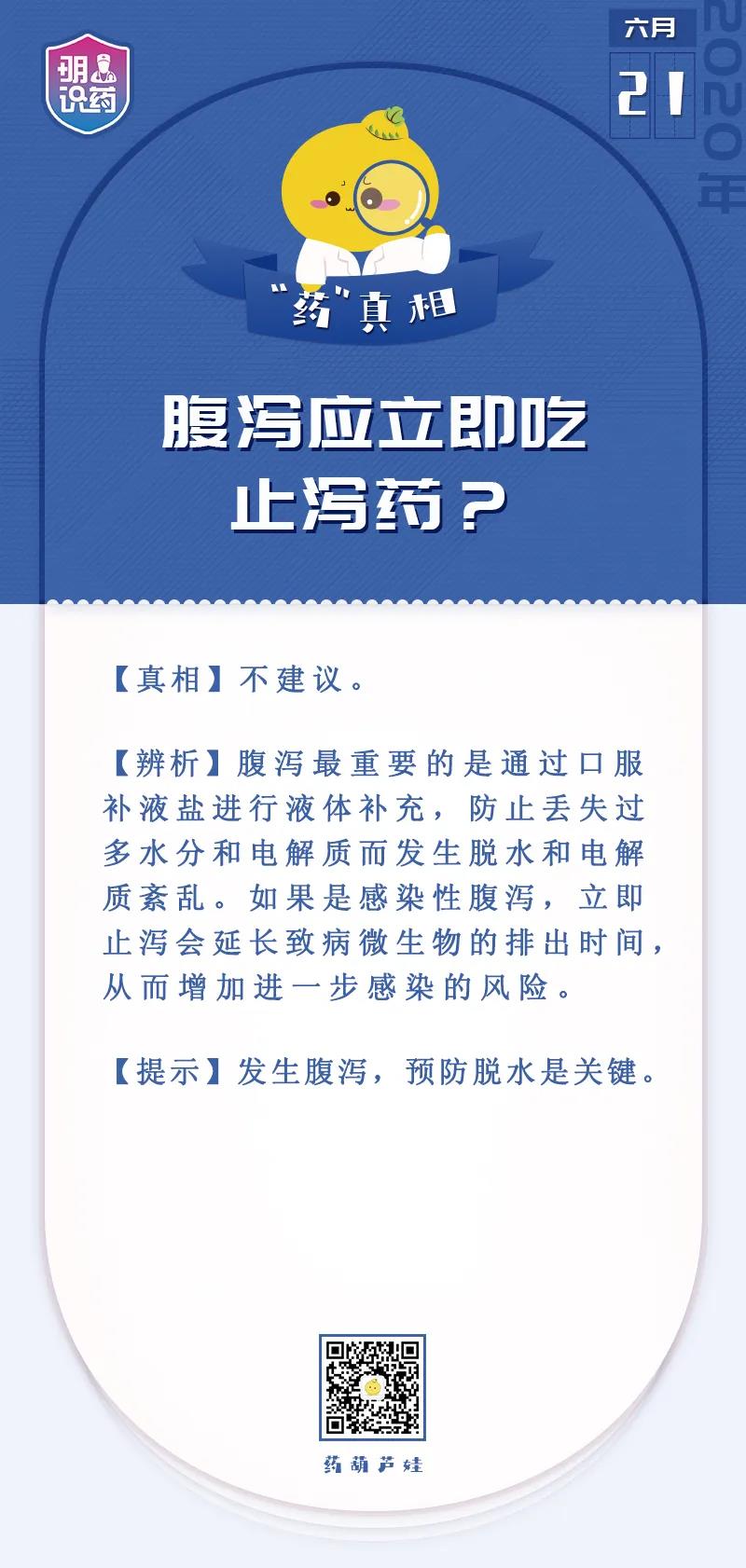 明识药

六月
21
2020年

“药”真相

腹泻应立即吃止泻药？

【真相】不建议。

【辨析】腹泻最重要的是通过口服补液盐进行液体补充，防止丢失过多水分和电解质而发生脱水和电解质紊乱。如果是感染性腹泻，立即止泻会延长致病微生物的排出时间，从而增加进一步感染的风险。

【提示】发生腹泻，预防脱水是关键。

药葫芦娃